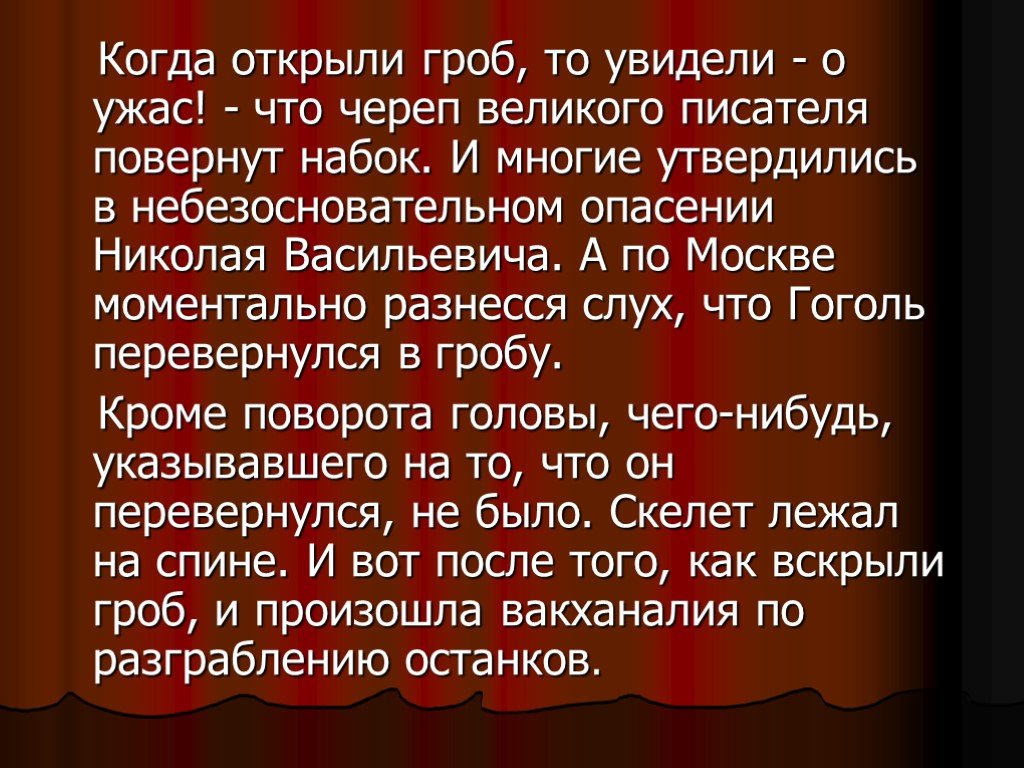 Когда открыли гроб, то увидели - о ужас! - что череп великого писателя повернут набок. И многие утвердились в небезосновательном опасении Николая Васильевича. А по Москве моментально разнесся слух, что Гоголь перевернулся в гробу.

Кроме поворота головы, чего-нибудь, указывавшего на то, что он перевернулся, не было. Скелет лежал на спине. И вот после того, как вскрыли гроб, и произошла вакханалия по разграблению останков.